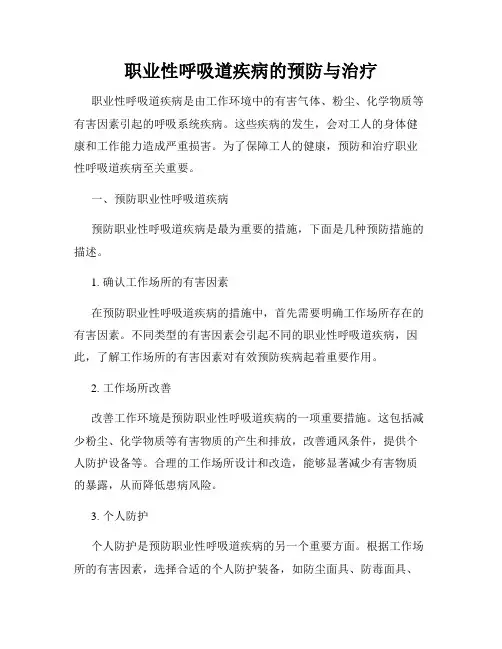 职业性呼吸道疾病的预防与治疗

职业性呼吸道疾病是由工作环境中的有害气体、粉尘、化学物质等有害因素引起的呼吸系统疾病。这些疾病的发生，会对工人的身体健康和工作能力造成严重损害。为了保障工人的健康，预防和治疗职业性呼吸道疾病至关重要。

一、预防职业性呼吸道疾病

预防职业性呼吸道疾病是最为重要的措施，下面是几种预防措施的描述。

1. 确认工作场所的有害因素

在预防职业性呼吸道疾病的措施中，首先需要明确工作场所存在的有害因素。不同类型的有害因素会引起不同的职业性呼吸道疾病，因此，了解工作场所的有害因素对有效预防疾病起着重要作用。

2. 工作场所改善

改善工作环境是预防职业性呼吸道疾病的一项重要措施。这包括减少粉尘、化学物质等有害物质的产生和排放，改善通风条件，提供个人防护设备等。合理的工作场所设计和改造，能够显著减少有害物质的暴露，从而降低患病风险。

3. 个人防护

个人防护是预防职业性呼吸道疾病的另一个重要方面。根据工作场所的有害因素，选择合适的个人防护装备，如防尘面具、防毒面具、